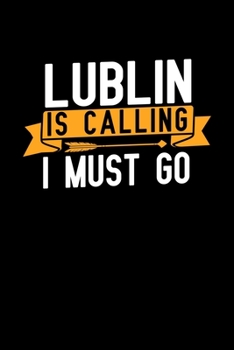 LUBLIN
IS CALLING
I MUST GO